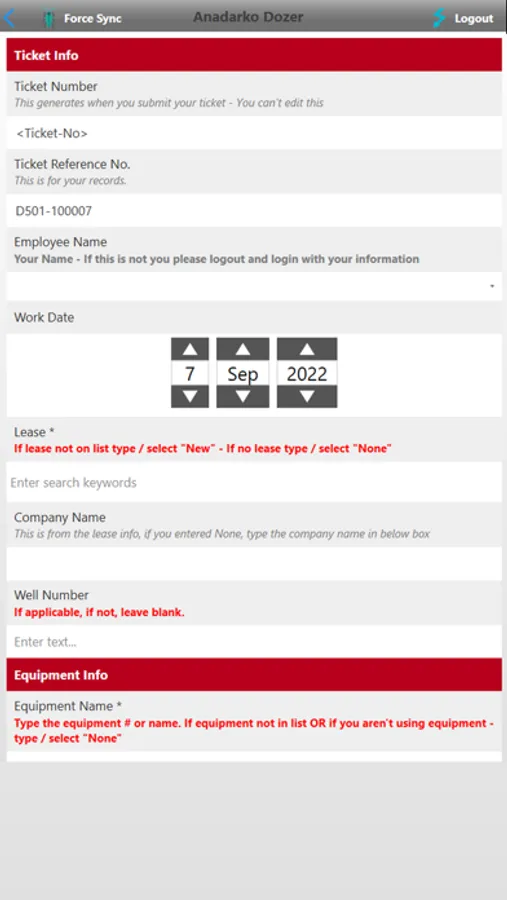 Force Sync Anadarko Dozer Logout

Ticket Info

Ticket Number
This generates when you submit your ticket - You can't edit this

<Ticket-No>

Ticket Reference No.
This is for your records.

D501-100007

Employee Name
Your Name - If this is not you please logout and login with your information

Work Date

7 Sep 2022

Lease *
If lease not on list type / select "New" - If no lease type / select "None"

Enter search keywords

Company Name
This is from the lease info, if you entered None, type the company name in below box

Well Number
If applicable, if not, leave blank.

Enter text...

Equipment Info

Equipment Name *
Type the equipment # or name. If equipment not in list OR if you aren't using equipment - type / select "None"